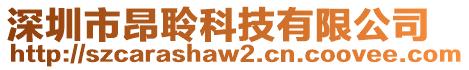 深圳市昂聆科技有限公司
http://szcarashaw2.cn.coovee.com